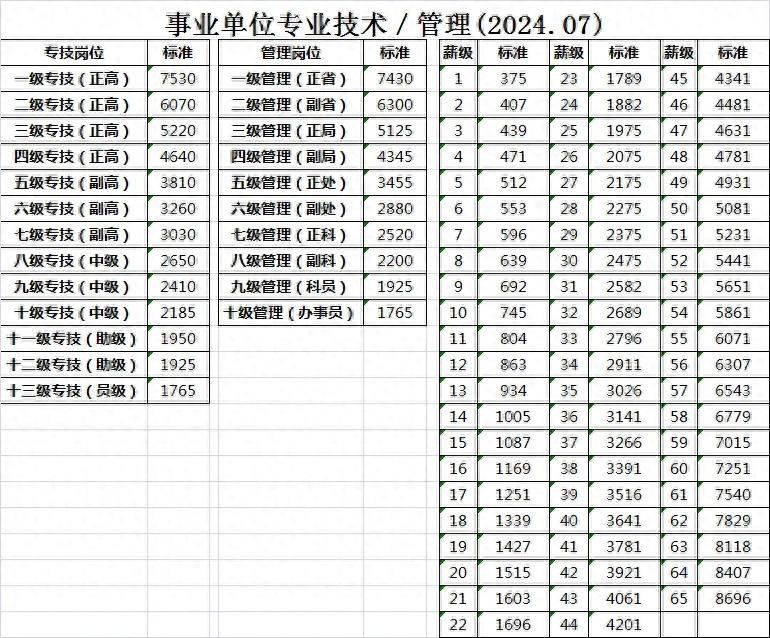 事业单位专业技术 / 管理(2024.07)

| 专技岗位 | 标准 |
|---|---|
| 一级专技（正高） | 7530 |
| 二级专技（正高） | 6070 |
| 三级专技（正高） | 5220 |
| 四级专技（正高） | 4640 |
| 五级专技（副高） | 3810 |
| 六级专技（副高） | 3260 |
| 七级专技（副高） | 3030 |
| 八级专技（中级） | 2650 |
| 九级专技（中级） | 2410 |
| 十级专技（中级） | 2185 |
| 十一级专技（助级） | 1950 |
| 十二级专技（助级） | 1925 |
| 十三级专技（员级） | 1765 |

| 管理岗位 | 标准 |
|---|---|
| 一级管理（正省） | 7430 |
| 二级管理（副省） | 6300 |
| 三级管理（正局） | 5125 |
| 四级管理（副局） | 4345 |
| 五级管理（正处） | 3455 |
| 六级管理（副处） | 2880 |
| 七级管理（正科） | 2520 |
| 八级管理（副科） | 2200 |
| 九级管理（科员） | 1925 |
| 十级管理（办事员） | 1765 |

| 薪级 | 标准 | 薪级 | 标准 | 薪级 | 标准 |
|---|---|---|---|---|---|
| 1 | 375 | 23 | 1789 | 45 | 4341 |
| 2 | 407 | 24 | 1882 | 46 | 4481 |
| 3 | 439 | 25 | 1975 | 47 | 4631 |
| 4 | 471 | 26 | 2075 | 48 | 4781 |
| 5 | 512 | 27 | 2175 | 49 | 4931 |
| 6 | 553 | 28 | 2275 | 50 | 5081 |
| 7 | 596 | 29 | 2375 | 51 | 5231 |
| 8 | 639 | 30 | 2475 | 52 | 5441 |
| 9 | 692 | 31 | 2582 | 53 | 5651 |
| 10 | 745 | 32 | 2689 | 54 | 5861 |
| 11 | 804 | 33 | 2796 | 55 | 6071 |
| 12 | 863 | 34 | 2911 | 56 | 6307 |
| 13 | 934 | 35 | 3026 | 57 | 6543 |
| 14 | 1005 | 36 | 3141 | 58 | 6779 |
| 15 | 1087 | 37 | 3266 | 59 | 7015 |
| 16 | 1169 | 38 | 3391 | 60 | 7251 |
| 17 | 1251 | 39 | 3516 | 61 | 7540 |
| 18 | 1339 | 40 | 3641 | 62 | 7829 |
| 19 | 1427 | 41 | 3781 | 63 | 8118 |
| 20 | 1515 | 42 | 3921 | 64 | 8407 |
| 21 | 1603 | 43 | 4061 | 65 | 8696 |
| 22 | 1696 | 44 | 4201 | | |